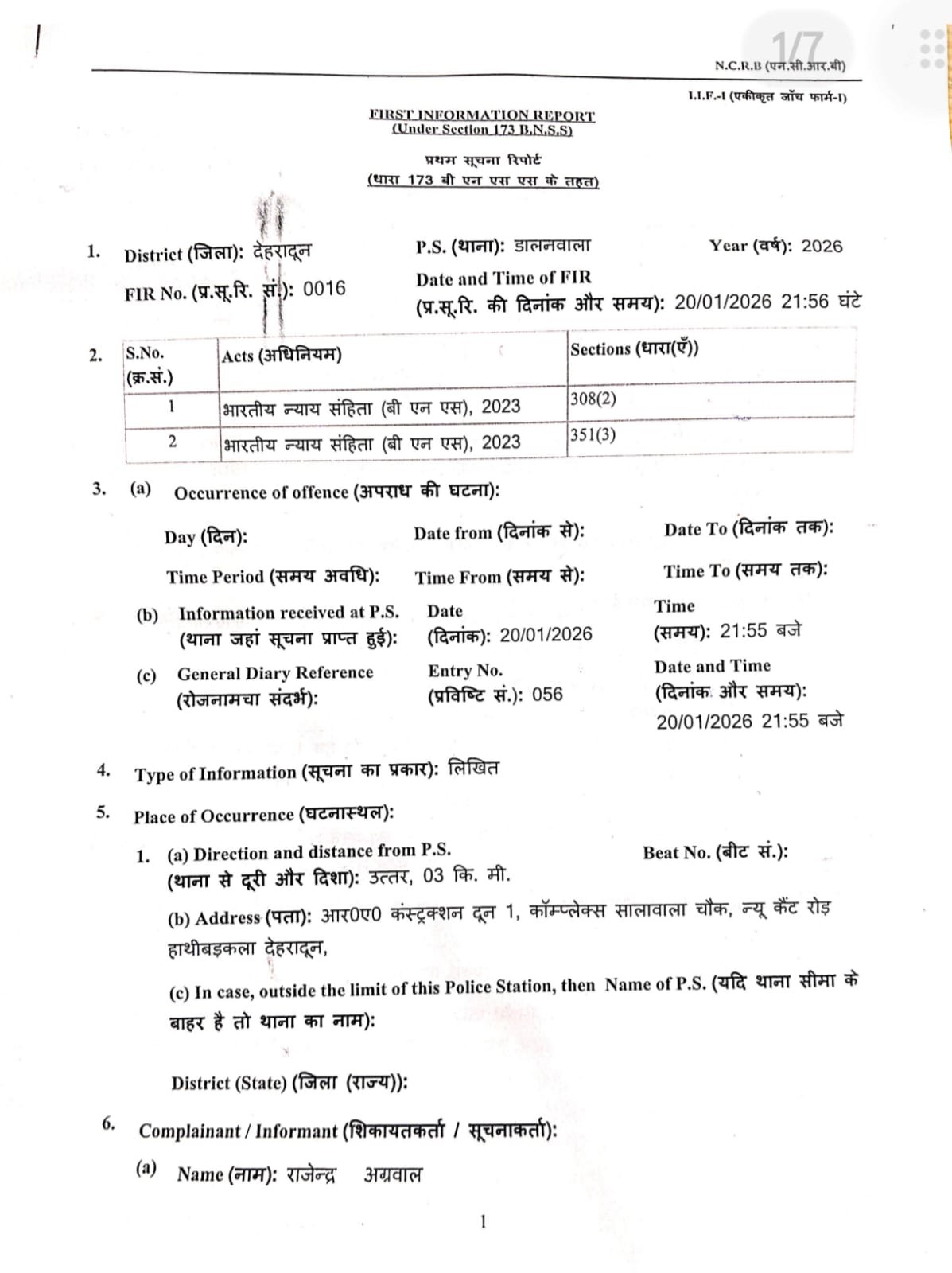 1/7

N.C.R.B (एन.सी.आर.बी)

I.I.F.-I (एकीकृत जाँच फार्म-I)

FIRST INFORMATION REPORT
(Under Section 173 B.N.S.S)

प्रथम सूचना रिपोर्ट
(धारा 173 बी एन एस एस के तहत)

1. District (जिला): देहरादून P.S. (थाना): डालनवाला Year (वर्ष): 2026

FIR No. (प्र.सू.रि. सं.): 0016 Date and Time of FIR (प्र.सू.रि. की दिनांक और समय): 20/01/2026 21:56 घंटे

2.
| S.No. (क्र.सं.) | Acts (अधिनियम) | Sections (धारा(एँ)) |
|---|---|---|
| 1 | भारतीय न्याय संहिता (बी एन एस), 2023 | 308(2) |
| 2 | भारतीय न्याय संहिता (बी एन एस), 2023 | 351(3) |

3. (a) Occurrence of offence (अपराध की घटना):

Day (दिन): Date from (दिनांक से): Date To (दिनांक तक):

Time Period (समय अवधि): Time From (समय से): Time To (समय तक):

(b) Information received at P.S. (थाना जहां सूचना प्राप्त हुई): Date (दिनांक): 20/01/2026 Time (समय): 21:55 बजे

(c) General Diary Reference (रोजनामचा संदर्भ): Entry No. (प्रविष्टि सं.): 056 Date and Time (दिनांक और समय): 20/01/2026 21:55 बजे

4. Type of Information (सूचना का प्रकार): लिखित

5. Place of Occurrence (घटनास्थल):

1. (a) Direction and distance from P.S. (थाना से दूरी और दिशा): उत्तर, 03 कि. मी. Beat No. (बीट सं.):

(b) Address (पता): आर0ए0 कंस्ट्रक्शन दून 1, कॉम्प्लेक्स सालावाला चौक, न्यू कैंट रोड़ हाथीबड़कला देहरादून,

(c) In case, outside the limit of this Police Station, then Name of P.S. (यदि थाना सीमा के बाहर है तो थाना का नाम):

District (State) (जिला (राज्य)):

6. Complainant / Informant (शिकायतकर्ता / सूचनाकर्ता):

(a) Name (नाम): राजेन्द्र अग्रवाल

1